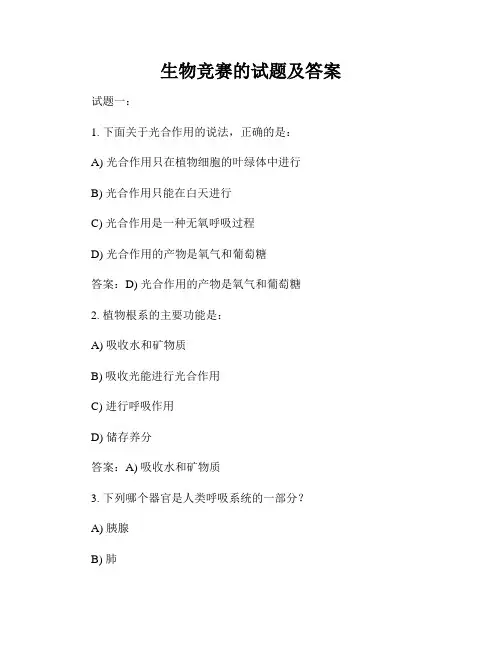 生物竞赛的试题及答案

试题一：

1. 下面关于光合作用的说法，正确的是：

A) 光合作用只在植物细胞的叶绿体中进行

B) 光合作用只能在白天进行

C) 光合作用是一种无氧呼吸过程

D) 光合作用的产物是氧气和葡萄糖

答案：D) 光合作用的产物是氧气和葡萄糖

2. 植物根系的主要功能是：

A) 吸收水和矿物质

B) 吸收光能进行光合作用

C) 进行呼吸作用

D) 储存养分

答案：A) 吸收水和矿物质

3. 下列哪个器官是人类呼吸系统的一部分？

A) 胰腺

B) 肺